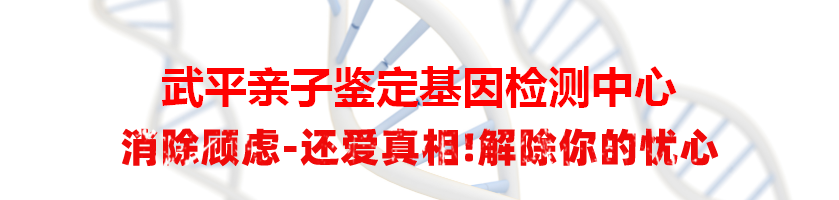 武平亲子鉴定基因检测中心

消除顾虑-还爱真相!解除你的忧心